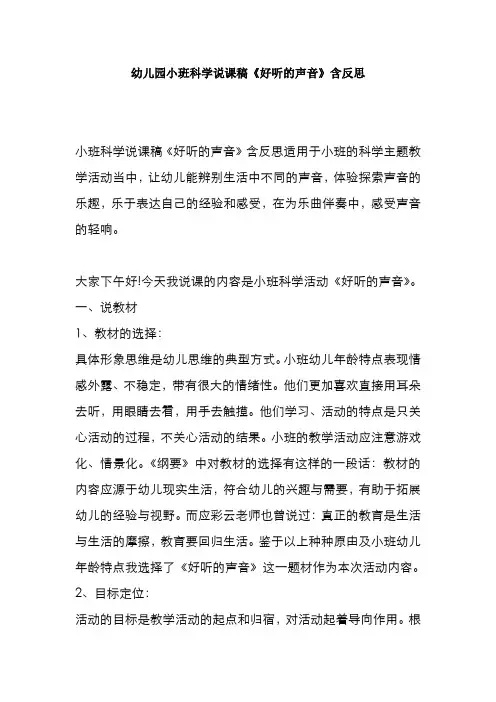 幼儿园小班科学说课稿《好听的声音》含反思

小班科学说课稿《好听的声音》含反思适用于小班的科学主题教学活动当中，让幼儿能辨别生活中不同的声音，体验探索声音的乐趣，乐于表达自己的经验和感受，在为乐曲伴奏中，感受声音的轻响。

大家下午好!今天我说课的内容是小班科学活动《好听的声音》。
一、说教材
1、教材的选择：
具体形象思维是幼儿思维的典型方式。小班幼儿年龄特点表现情感外露、不稳定，带有很大的情绪性。他们更加喜欢直接用耳朵去听，用眼睛去看，用手去触摸。他们学习、活动的特点是只关心活动的过程，不关心活动的结果。小班的教学活动应注意游戏化、情景化。《纲要》中对教材的选择有这样的一段话：教材的内容应源于幼儿现实生活，符合幼儿的兴趣与需要，有助于拓展幼儿的经验与视野。而应彩云老师也曾说过：真正的教育是生活与生活的摩擦，教育要回归生活。鉴于以上种种原由及小班幼儿年龄特点我选择了《好听的声音》这一题材作为本次活动内容。
2、目标定位：
活动的目标是教学活动的起点和归宿，对活动起着导向作用。根